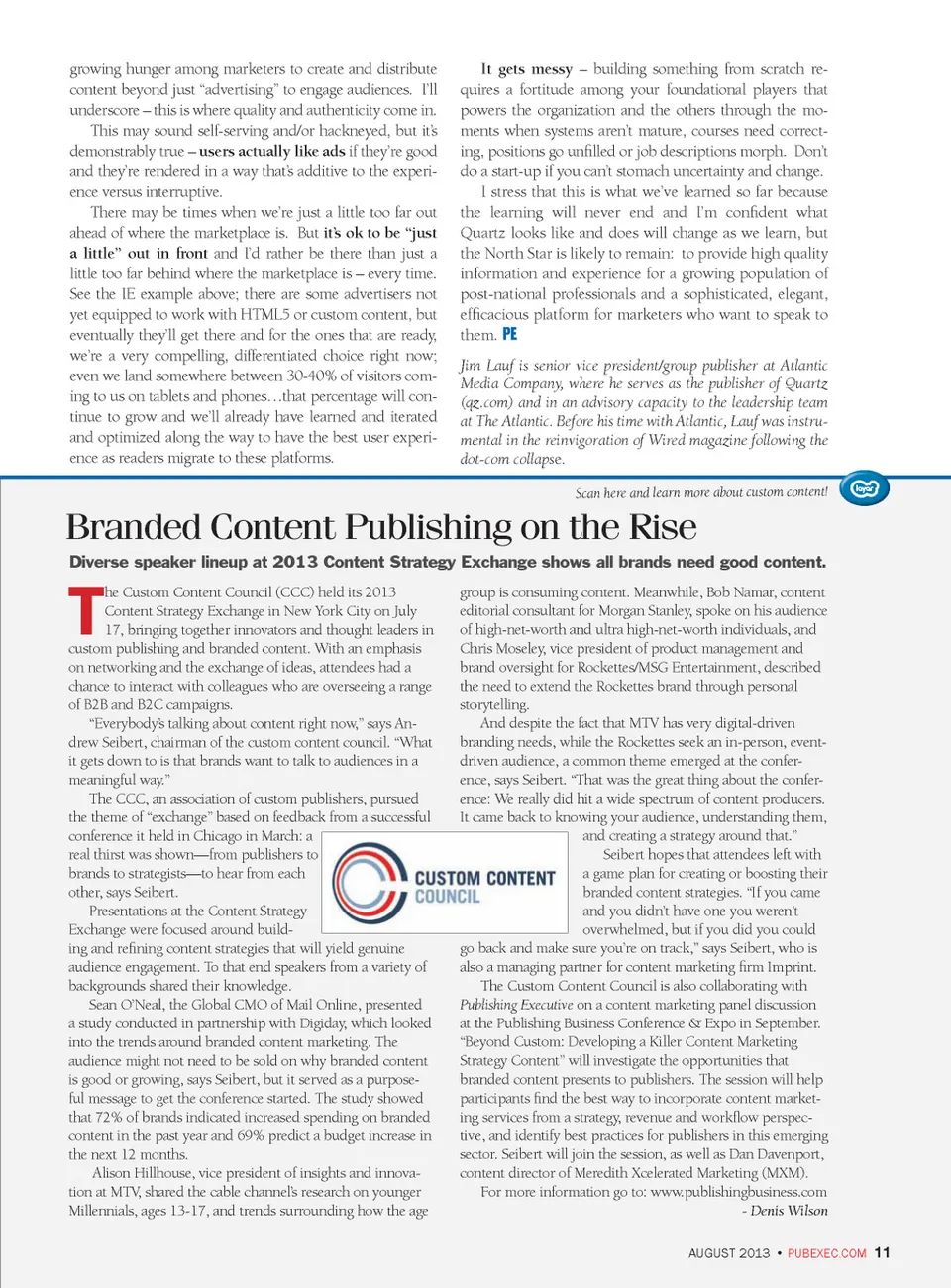 growing hunger among marketers to create and distribute content beyond just "advertising" to engage audiences. I'll underscore – this is where quality and authenticity come in.

This may sound self-serving and/or hackneyed, but it's demonstrably true – users actually like ads if they're good and they're rendered in a way that's additive to the experience versus interruptive.

There may be times when we're just a little too far out ahead of where the marketplace is. But it's ok to be "just a little" out in front and I'd rather be there than just a little too far behind where the marketplace is – every time. See the IE example above; there are some advertisers not yet equipped to work with HTML5 or custom content, but eventually they'll get there and for the ones that are ready, we're a very compelling, differentiated choice right now; even we land somewhere between 30-40% of visitors coming to us on tablets and phones…that percentage will continue to grow and we'll already have learned and iterated and optimized along the way to have the best user experience as readers migrate to these platforms.

It gets messy – building something from scratch requires a fortitude among your foundational players that powers the organization and the others through the moments when systems aren't mature, courses need correcting, positions go unfilled or job descriptions morph. Don't do a start-up if you can't stomach uncertainty and change.

I stress that this is what we've learned so far because the learning will never end and I'm confident what Quartz looks like and does will change as we learn, but the North Star is likely to remain: to provide high quality information and experience for a growing population of post-national professionals and a sophisticated, elegant, efficacious platform for marketers who want to speak to them. PE

Jim Lauf is senior vice president/group publisher at Atlantic Media Company, where he serves as the publisher of Quartz (qz.com) and in an advisory capacity to the leadership team at The Atlantic. Before his time with Atlantic, Lauf was instrumental in the reinvigoration of Wired magazine following the dot-com collapse.

Scan here and learn more about custom content!

layar

Branded Content Publishing on the Rise

Diverse speaker lineup at 2013 Content Strategy Exchange shows all brands need good content.

The Custom Content Council (CCC) held its 2013 Content Strategy Exchange in New York City on July 17, bringing together innovators and thought leaders in custom publishing and branded content. With an emphasis on networking and the exchange of ideas, attendees had a chance to interact with colleagues who are overseeing a range of B2B and B2C campaigns.

"Everybody's talking about content right now," says Andrew Seibert, chairman of the custom content council. "What it gets down to is that brands want to talk to audiences in a meaningful way."

The CCC, an association of custom publishers, pursued the theme of "exchange" based on feedback from a successful conference it held in Chicago in March: a real thirst was shown—from publishers to brands to strategists—to hear from each other, says Seibert.

Presentations at the Content Strategy Exchange were focused around building and refining content strategies that will yield genuine audience engagement. To that end speakers from a variety of backgrounds shared their knowledge.

Sean O'Neal, the Global CMO of Mail Online, presented a study conducted in partnership with Digiday, which looked into the trends around branded content marketing. The audience might not need to be sold on why branded content is good or growing, says Seibert, but it served as a purposeful message to get the conference started. The study showed that 72% of brands indicated increased spending on branded content in the past year and 69% predict a budget increase in the next 12 months.

Alison Hillhouse, vice president of insights and innovation at MTV, shared the cable channel's research on younger Millennials, ages 13-17, and trends surrounding how the age group is consuming content. Meanwhile, Bob Namar, content editorial consultant for Morgan Stanley, spoke on his audience of high-net-worth and ultra high-net-worth individuals, and Chris Moseley, vice president of product management and brand oversight for Rockettes/MSG Entertainment, described the need to extend the Rockettes brand through personal storytelling.

And despite the fact that MTV has very digital-driven branding needs, while the Rockettes seek an in-person, event-driven audience, a common theme emerged at the conference, says Seibert. "That was the great thing about the conference: We really did hit a wide spectrum of content producers. It came back to knowing your audience, understanding them, and creating a strategy around that."

CUSTOM CONTENT COUNCIL

Seibert hopes that attendees left with a game plan for creating or boosting their branded content strategies. "If you came and you didn't have one you weren't overwhelmed, but if you did you could go back and make sure you're on track," says Seibert, who is also a managing partner for content marketing firm Imprint.

The Custom Content Council is also collaborating with Publishing Executive on a content marketing panel discussion at the Publishing Business Conference & Expo in September. "Beyond Custom: Developing a Killer Content Marketing Strategy Content" will investigate the opportunities that branded content presents to publishers. The session will help participants find the best way to incorporate content marketing services from a strategy, revenue and workflow perspective, and identify best practices for publishers in this emerging sector. Seibert will join the session, as well as Dan Davenport, content director of Meredith Xcelerated Marketing (MXM).

For more information go to: www.publishingbusiness.com

- Denis Wilson

AUGUST 2013 • PUBEXEC.COM 11